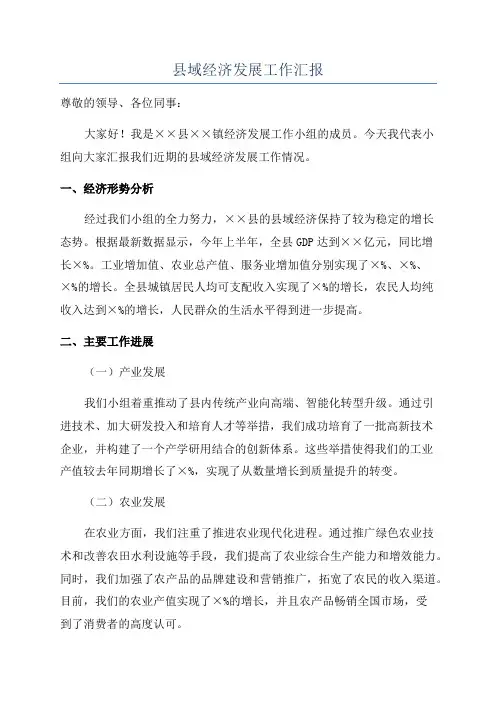 县域经济发展工作汇报

尊敬的领导、各位同事：

大家好！我是××县××镇经济发展工作小组的成员。今天我代表小组向大家汇报我们近期的县域经济发展工作情况。

一、经济形势分析

经过我们小组的全力努力，××县的县域经济保持了较为稳定的增长态势。根据最新数据显示，今年上半年，全县GDP达到××亿元，同比增长×%。工业增加值、农业总产值、服务业增加值分别实现了×%、×%、×%的增长。全县城镇居民人均可支配收入实现了×%的增长，农民人均纯收入达到×%的增长，人民群众的生活水平得到进一步提高。

二、主要工作进展

（一）产业发展

我们小组着重推动了县内传统产业向高端、智能化转型升级。通过引进技术、加大研发投入和培育人才等举措，我们成功培育了一批高新技术企业，并构建了一个产学研用结合的创新体系。这些举措使得我们的工业产值较去年同期增长了×%，实现了从数量增长到质量提升的转变。

（二）农业发展

在农业方面，我们注重了推进农业现代化进程。通过推广绿色农业技术和改善农田水利设施等手段，我们提高了农业综合生产能力和增效能力。同时，我们加强了农产品的品牌建设和营销推广，拓宽了农民的收入渠道。目前，我们的农业产值实现了×%的增长，并且农产品畅销全国市场，受到了消费者的高度认可。